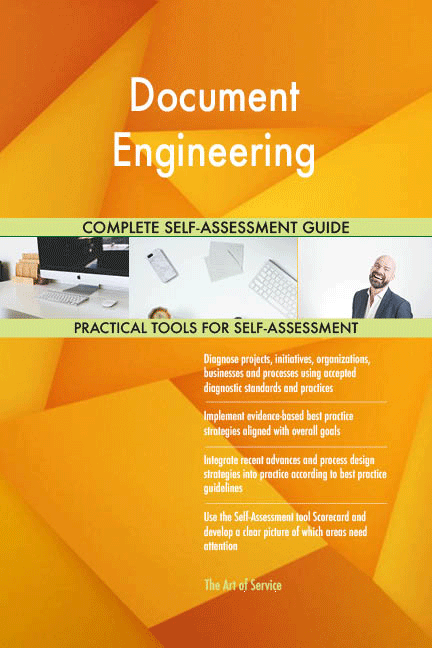 Document Engineering

COMPLETE SELF-ASSESSMENT GUIDE

PRACTICAL TOOLS FOR SELF-ASSESSMENT

Diagnose projects, initiatives, organizations, businesses and processes using accepted diagnostic standards and practices

Implement evidence-based best practice strategies aligned with overall goals

Integrate recent advances and process design strategies into practice according to best practice guidelines

Use the Self-Assessment tool Scorecard and develop a clear picture of which areas need attention

The Art of Service